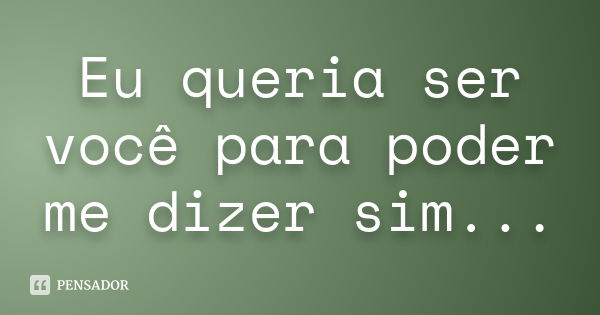 Eu queria ser você para poder me dizer sim...

PENSADOR